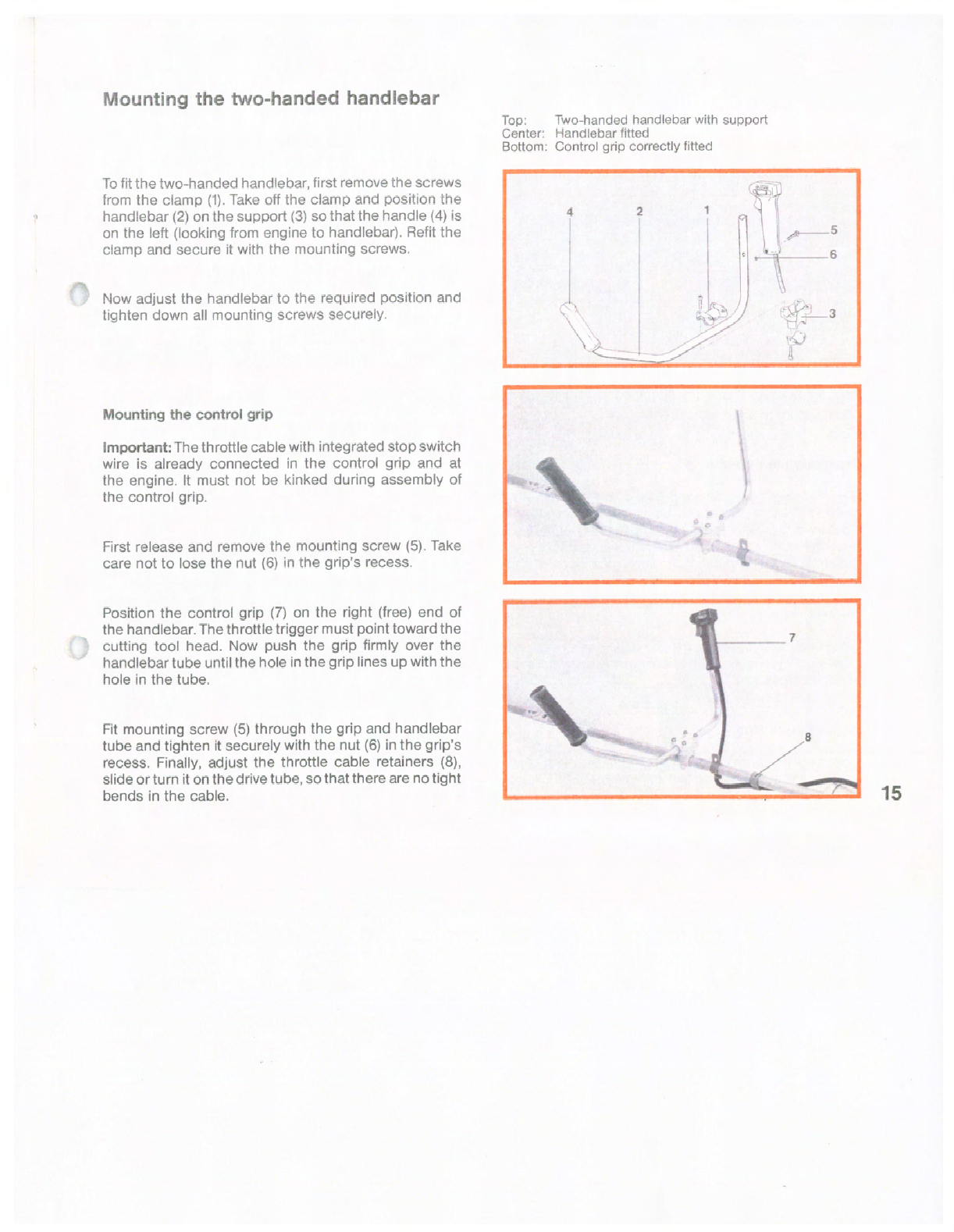 Mounting the two-handed handlebar

To fit the two-handed handlebar, first remove the screws from the clamp (1). Take off the clamp and position the handlebar (2) on the support (3) so that the handle (4) is on the left (looking from engine to handlebar). Refit the clamp and secure it with the mounting screws.

Now adjust the handlebar to the required position and tighten down all mounting screws securely.

Mounting the control grip

Important: The throttle cable with integrated stop switch wire is already connected in the control grip and at the engine. It must not be kinked during assembly of the control grip.

First release and remove the mounting screw (5). Take care not to lose the nut (6) in the grip's recess.

Position the control grip (7) on the right (free) end of the handlebar. The throttle trigger must point toward the cutting tool head. Now push the grip firmly over the handlebar tube until the hole in the grip lines up with the hole in the tube.

Fit mounting screw (5) through the grip and handlebar tube and tighten it securely with the nut (6) in the grip's recess. Finally, adjust the throttle cable retainers (8), slide or turn it on the drive tube, so that there are no tight bends in the cable.

Top: Two-handed handlebar with support
Center: Handlebar fitted
Bottom: Control grip correctly fitted

4 2 1 5 6 3

7 8

15